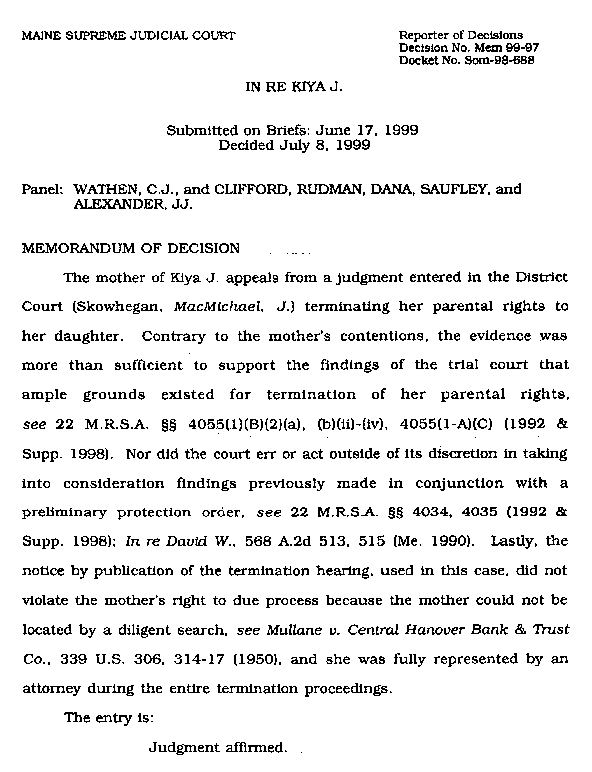 MAINE SUPREME JUDICIAL COURT

Reporter of Decisions
Decision No. Mem 99-97
Docket No. Som-98-688

IN RE KIYA J.

Submitted on Briefs: June 17, 1999
Decided July 8, 1999

Panel: WATHEN, C.J., and CLIFFORD, RUDMAN, DANA, SAUFLEY, and ALEXANDER, JJ.

MEMORANDUM OF DECISION

The mother of Kiya J. appeals from a judgment entered in the District Court (Skowhegan, MacMichael, J.) terminating her parental rights to her daughter. Contrary to the mother's contentions, the evidence was more than sufficient to support the findings of the trial court that ample grounds existed for termination of her parental rights, see 22 M.R.S.A. §§ 4055(1)(B)(2)(a), (b)(ii)-(iv), 4055(1-A)(C) (1992 & Supp. 1998). Nor did the court err or act outside of its discretion in taking into consideration findings previously made in conjunction with a preliminary protection order, see 22 M.R.S.A. §§ 4034, 4035 (1992 & Supp. 1998); In re David W., 568 A.2d 513, 515 (Me. 1990). Lastly, the notice by publication of the termination hearing, used in this case, did not violate the mother's right to due process because the mother could not be located by a diligent search, see Mullane v. Central Hanover Bank & Trust Co., 339 U.S. 306, 314-17 (1950), and she was fully represented by an attorney during the entire termination proceedings.

The entry is:

Judgment affirmed.